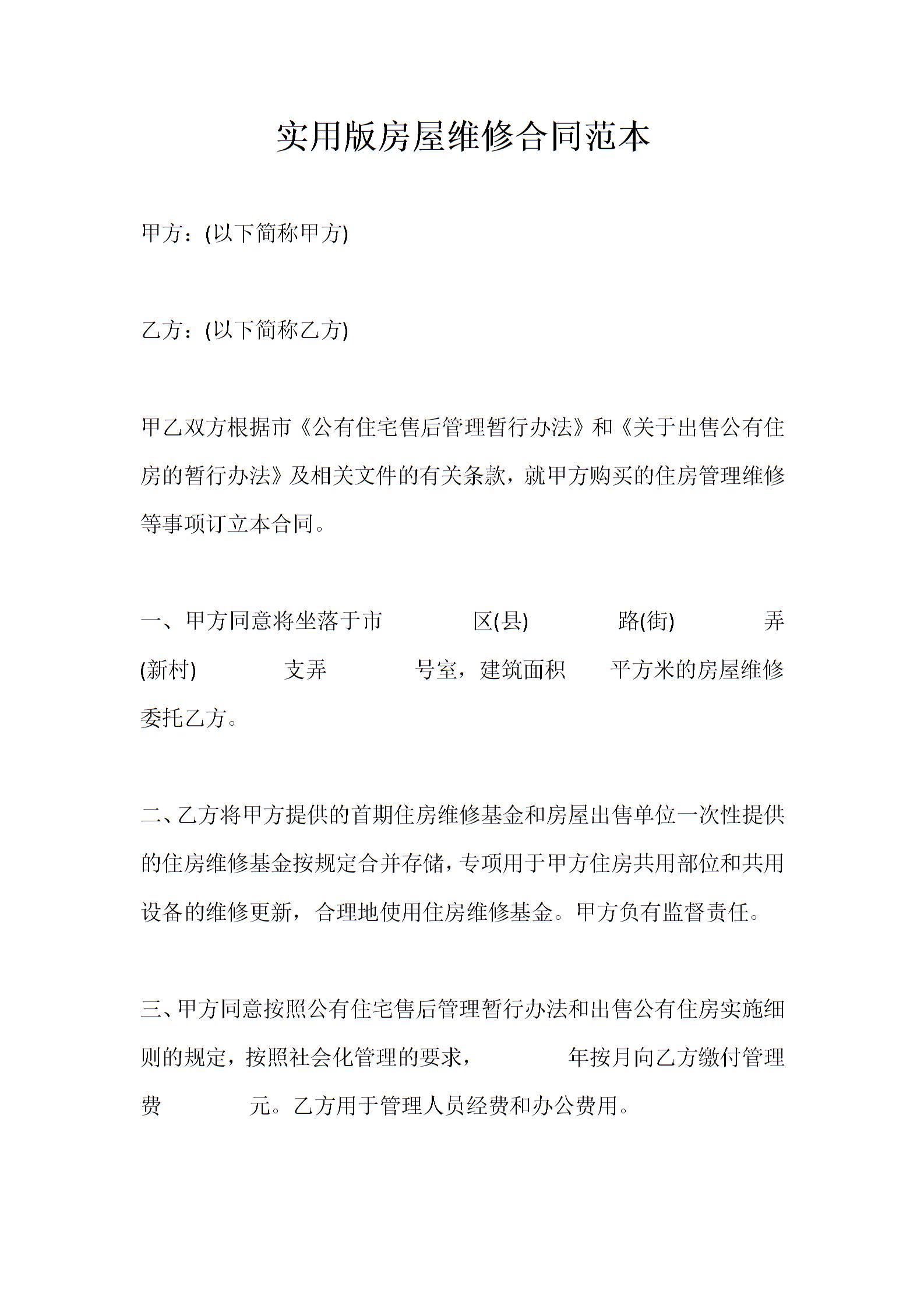 实用版房屋维修合同范本

甲方：(以下简称甲方)

乙方：(以下简称乙方)

甲乙双方根据市《公有住宅售后管理暂行办法》和《关于出售公有住房的暂行办法》及相关文件的有关条款，就甲方购买的住房管理维修等事项订立本合同。

一、甲方同意将坐落于市 区(县) 路(街) 弄(新村) 支弄 号室，建筑面积 平方米的房屋维修委托乙方。

二、乙方将甲方提供的首期住房维修基金和房屋出售单位一次性提供的住房维修基金按规定合并存储，专项用于甲方住房共用部位和共用设备的维修更新，合理地使用住房维修基金。甲方负有监督责任。

三、甲方同意按照公有住宅售后管理暂行办法和出售公有住房实施细则的规定，按照社会化管理的要求， 年按月向乙方缴付管理费 元。乙方用于管理人员经费和办公费用。